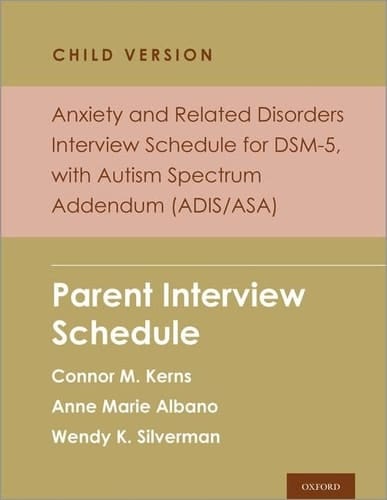 CHILD VERSION

Anxiety and Related Disorders Interview Schedule for DSM-5, with Autism Spectrum Addendum (ADIS/ASA)

Parent Interview Schedule

Connor M. Kerns

Anne Marie Albano

Wendy K. Silverman

OXFORD